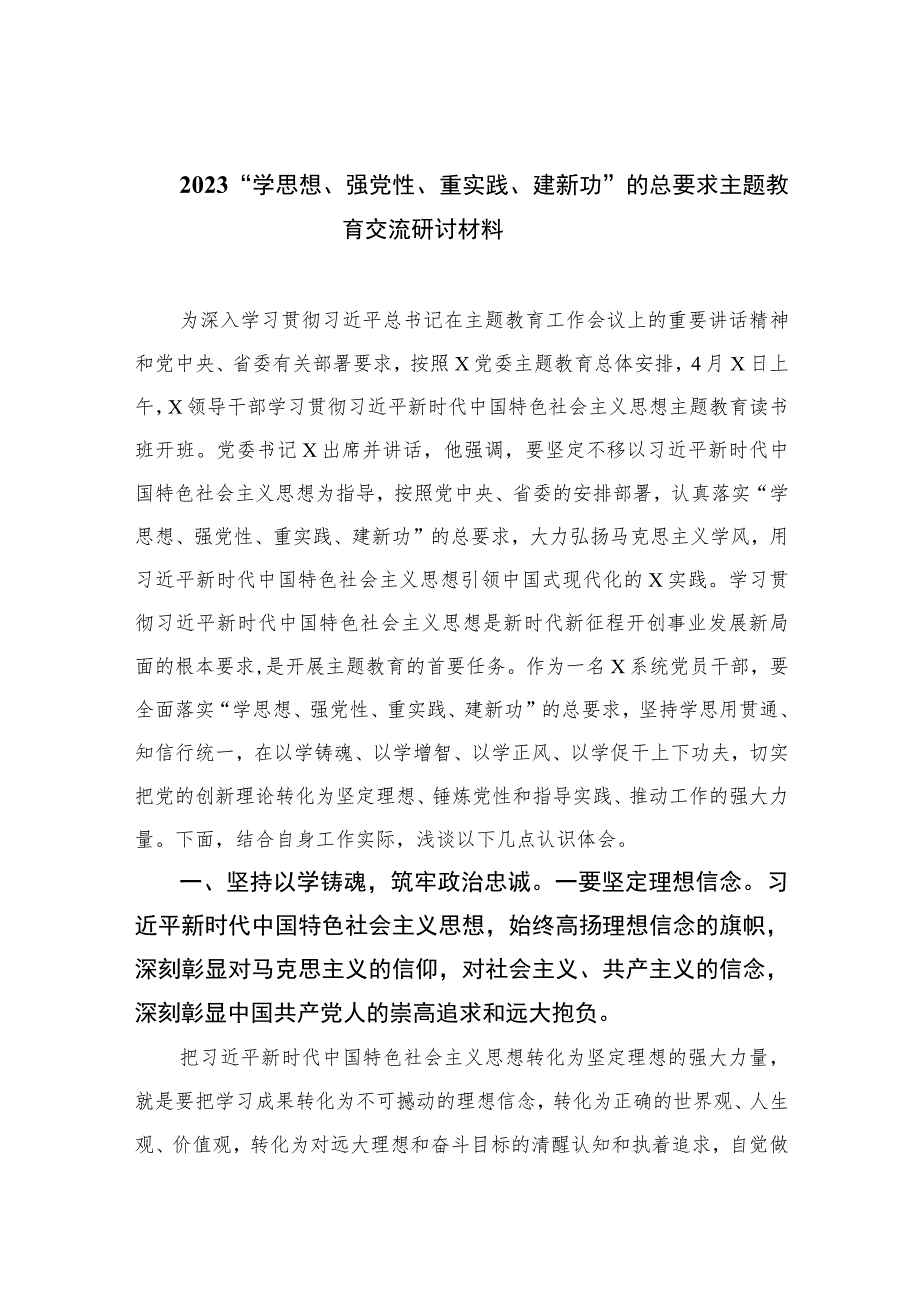 2023“学思想、强党性、重实践、建新功”的总要求主题教育交流研讨材料

为深入学习贯彻习近平总书记在主题教育工作会议上的重要讲话精神和党中央、省委有关部署要求，按照X党委主题教育总体安排，4月X日上午，X领导干部学习贯彻习近平新时代中国特色社会主义思想主题教育读书班开班。党委书记X出席并讲话，他强调，要坚定不移以习近平新时代中国特色社会主义思想为指导，按照党中央、省委的安排部署，认真落实“学思想、强党性、重实践、建新功”的总要求，大力弘扬马克思主义学风，用习近平新时代中国特色社会主义思想引领中国式现代化的X实践。学习贯彻习近平新时代中国特色社会主义思想是新时代新征程开创事业发展新局面的根本要求，是开展主题教育的首要任务。作为一名X系统党员干部，要全面落实“学思想、强党性、重实践、建新功”的总要求，坚持学思用贯通、知信行统一，在以学铸魂、以学增智、以学正风、以学促干上下功夫，切实把党的创新理论转化为坚定理想、锤炼党性和指导实践、推动工作的强大力量。下面，结合自身工作实际，浅谈以下几点认识体会。

一、坚持以学铸魂，筑牢政治忠诚。一要坚定理想信念。习近平新时代中国特色社会主义思想，始终高扬理想信念的旗帜，深刻彰显对马克思主义的信仰，对社会主义、共产主义的信念，深刻彰显中国共产党人的崇高追求和远大抱负。

把习近平新时代中国特色社会主义思想转化为坚定理想的强大力量，就是要把学习成果转化为不可撼动的理想信念，转化为正确的世界观、人生观、价值观，转化为对远大理想和奋斗目标的清醒认知和执着追求，自觉做